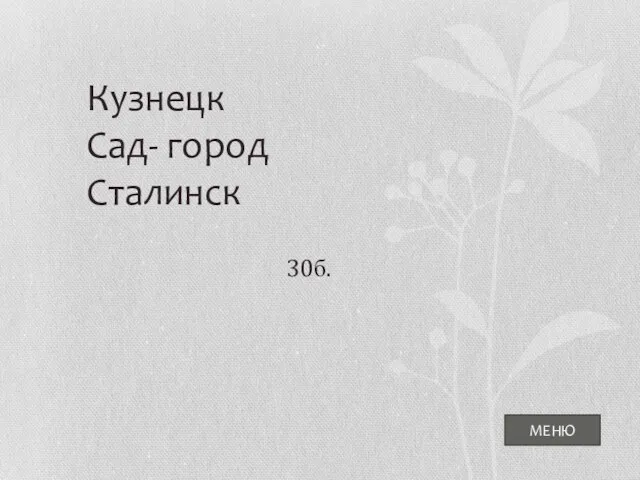 Кузнецк
Сад- город
Сталинск

30б.

МЕНЮ